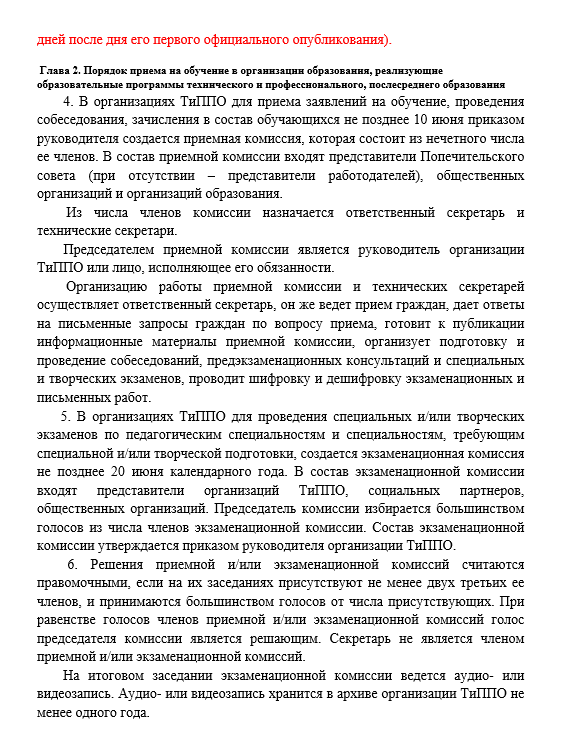 дней после дня его первого официального опубликования).

Глава 2. Порядок приема на обучение в организации образования, реализующие образовательные программы технического и профессионального, послесреднего образования

4. В организациях ТиППО для приема заявлений на обучение, проведения собеседования, зачисления в состав обучающихся не позднее 10 июня приказом руководителя создается приемная комиссия, которая состоит из нечетного числа ее членов. В состав приемной комиссии входят представители Попечительского совета (при отсутствии – представители работодателей), общественных организаций и организаций образования.

Из числа членов комиссии назначается ответственный секретарь и технические секретари.

Председателем приемной комиссии является руководитель организации ТиППО или лицо, исполняющее его обязанности.

Организацию работы приемной комиссии и технических секретарей осуществляет ответственный секретарь, он же ведет прием граждан, дает ответы на письменные запросы граждан по вопросу приема, готовит к публикации информационные материалы приемной комиссии, организует подготовку и проведение собеседований, предэкзаменационных консультаций и специальных и творческих экзаменов, проводит шифровку и дешифровку экзаменационных и письменных работ.

5. В организациях ТиППО для проведения специальных и/или творческих экзаменов по педагогическим специальностям и специальностям, требующим специальной и/или творческой подготовки, создается экзаменационная комиссия не позднее 20 июня календарного года. В состав экзаменационной комиссии входят представители организаций ТиППО, социальных партнеров, общественных организаций. Председатель комиссии избирается большинством голосов из числа членов экзаменационной комиссии. Состав экзаменационной комиссии утверждается приказом руководителя организации ТиППО.

6. Решения приемной и/или экзаменационной комиссий считаются правомочными, если на их заседаниях присутствуют не менее двух третьих ее членов, и принимаются большинством голосов от числа присутствующих. При равенстве голосов членов приемной и/или экзаменационной комиссий голос председателя комиссии является решающим. Секретарь не является членом приемной и/или экзаменационной комиссий.

На итоговом заседании экзаменационной комиссии ведется аудио- или видеозапись. Аудио- или видеозапись хранится в архиве организации ТиППО не менее одного года.